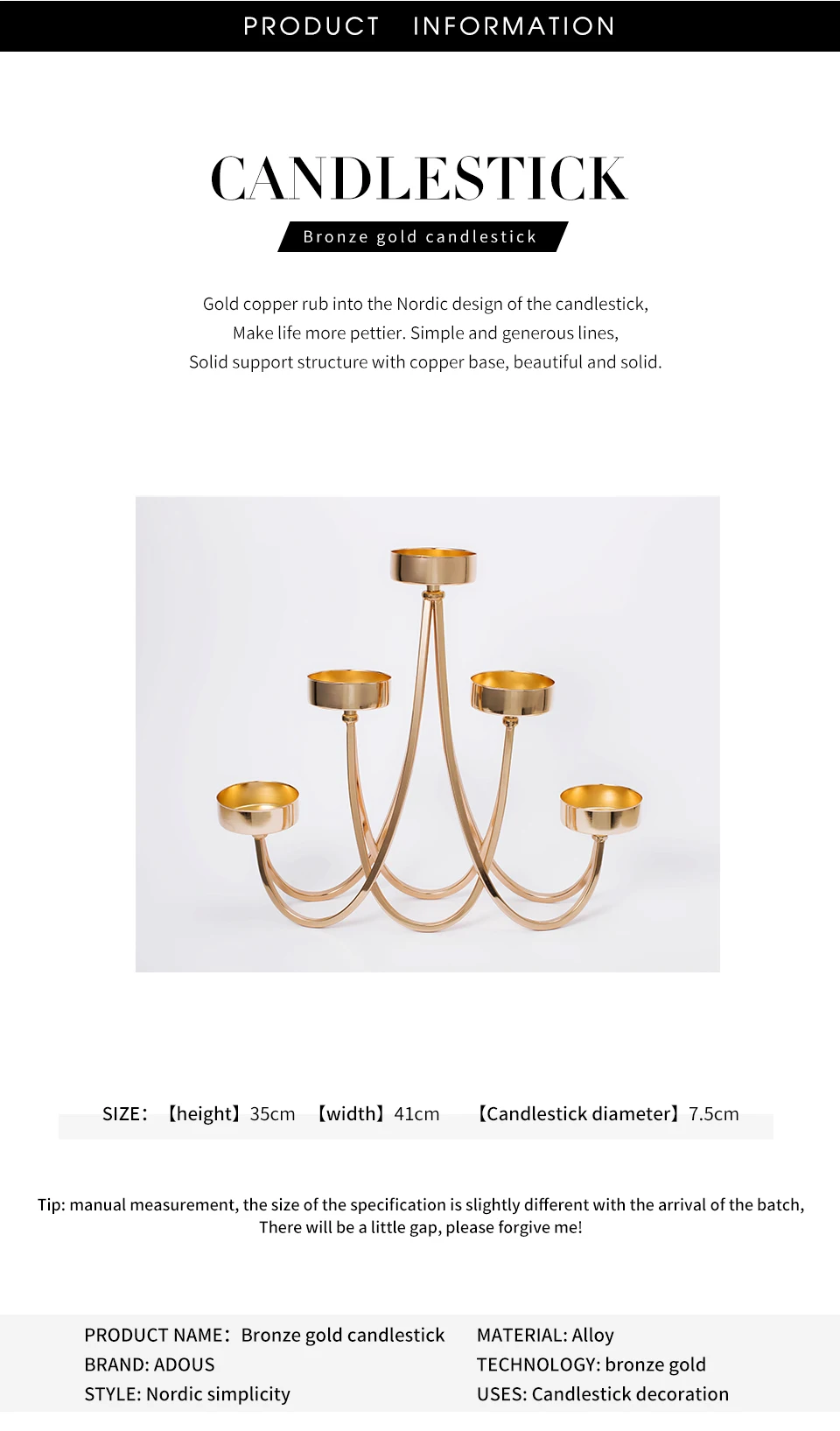 PRODUCT INFORMATION

CANDLESTICK

Bronze gold candlestick

Gold copper rub into the Nordic design of the candlestick,
Make life more pettier. Simple and generous lines,
Solid support structure with copper base, beautiful and solid.

SIZE: 【height】35cm 【width】41cm 【Candlestick diameter】7.5cm

Tip: manual measurement, the size of the specification is slightly different with the arrival of the batch, There will be a little gap, please forgive me!

PRODUCT NAME: Bronze gold candlestick
BRAND: ADOUS
STYLE: Nordic simplicity

MATERIAL: Alloy
TECHNOLOGY: bronze gold
USES: Candlestick decoration